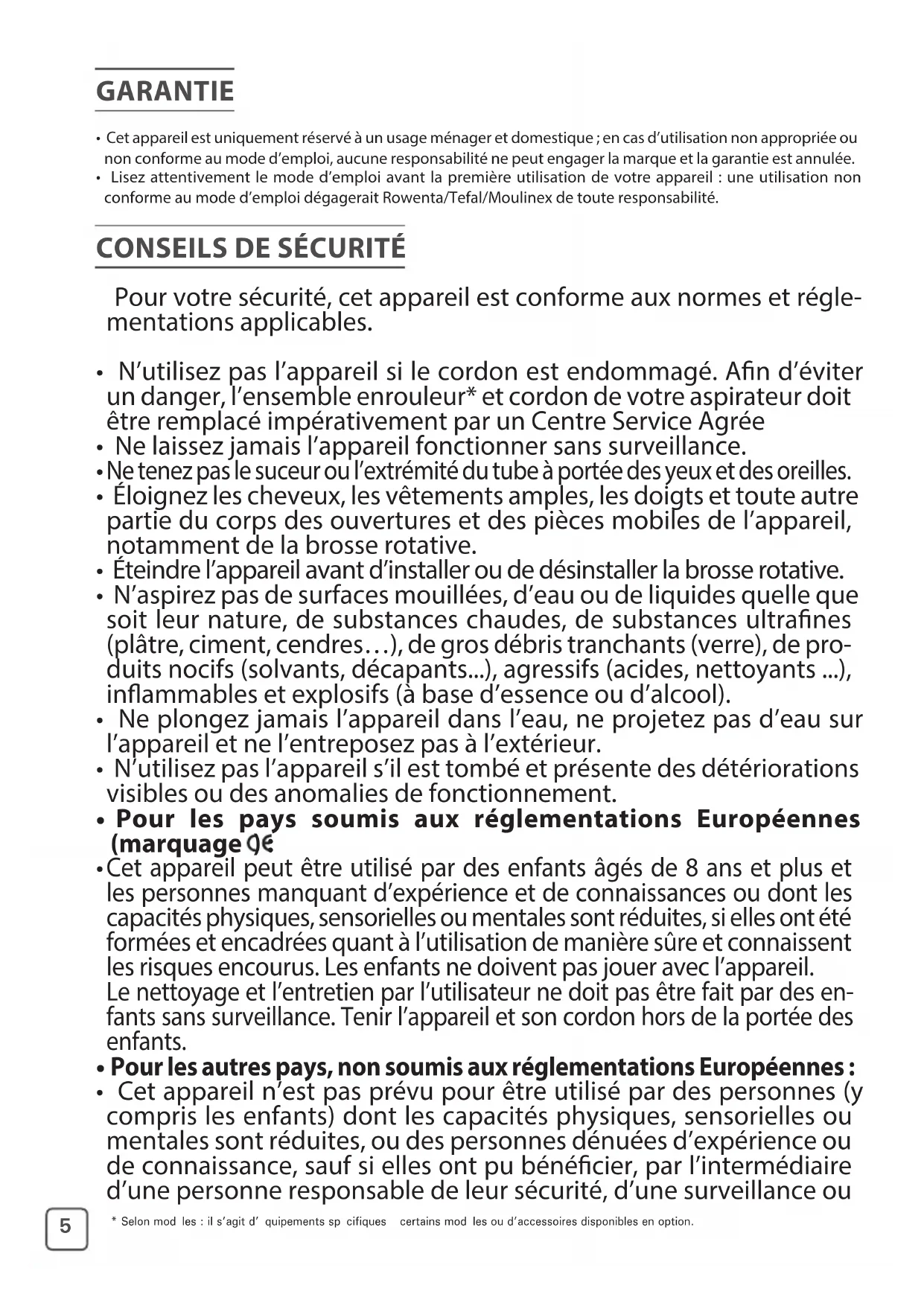 GARANTIE

• Cet appareil est uniquement réservé à un usage ménager et domestique ; en cas d'utilisation non appropriée ou non conforme au mode d'emploi, aucune responsabilité ne peut engager la marque et la garantie est annulée.
• Lisez attentivement le mode d'emploi avant la première utilisation de votre appareil : une utilisation non conforme au mode d'emploi dégagerait Rowenta/Tefal/Moulinex de toute responsabilité.

CONSEILS DE SÉCURITÉ

Pour votre sécurité, cet appareil est conforme aux normes et réglementations applicables.

• N'utilisez pas l'appareil si le cordon est endommagé. Afin d'éviter un danger, l'ensemble enrouleur* et cordon de votre aspirateur doit être remplacé impérativement par un Centre Service Agrée
• Ne laissez jamais l'appareil fonctionner sans surveillance.
• Ne tenez pas le suceur ou l'extrémité du tube à portée des yeux et des oreilles.
• Éloignez les cheveux, les vêtements amples, les doigts et toute autre partie du corps des ouvertures et des pièces mobiles de l'appareil, notamment de la brosse rotative.
• Éteindre l'appareil avant d'installer ou de désinstaller la brosse rotative.
• N'aspirez pas de surfaces mouillées, d'eau ou de liquides quelle que soit leur nature, de substances chaudes, de substances ultrafines (plâtre, ciment, cendres…), de gros débris tranchants (verre), de produits nocifs (solvants, décapants...), agressifs (acides, nettoyants ...), inflammables et explosifs (à base d'essence ou d'alcool).
• Ne plongez jamais l'appareil dans l'eau, ne projetez pas d'eau sur l'appareil et ne l'entreposez pas à l'extérieur.
• N'utilisez pas l'appareil s'il est tombé et présente des détériorations visibles ou des anomalies de fonctionnement.
• Pour les pays soumis aux réglementations Européennes (marquage CE
• Cet appareil peut être utilisé par des enfants âgés de 8 ans et plus et les personnes manquant d'expérience et de connaissances ou dont les capacités physiques, sensorielles ou mentales sont réduites, si elles ont été formées et encadrées quant à l'utilisation de manière sûre et connaissent les risques encourus. Les enfants ne doivent pas jouer avec l'appareil. Le nettoyage et l'entretien par l'utilisateur ne doit pas être fait par des enfants sans surveillance. Tenir l'appareil et son cordon hors de la portée des enfants.
• Pour les autres pays, non soumis aux réglementations Européennes :
• Cet appareil n'est pas prévu pour être utilisé par des personnes (y compris les enfants) dont les capacités physiques, sensorielles ou mentales sont réduites, ou des personnes dénuées d'expérience ou de connaissance, sauf si elles ont pu bénéficier, par l'intermédiaire d'une personne responsable de leur sécurité, d'une surveillance ou

5

* Selon mod les : il s'agit d' quipements sp cifiques certains mod les ou d'accessoires disponibles en option.